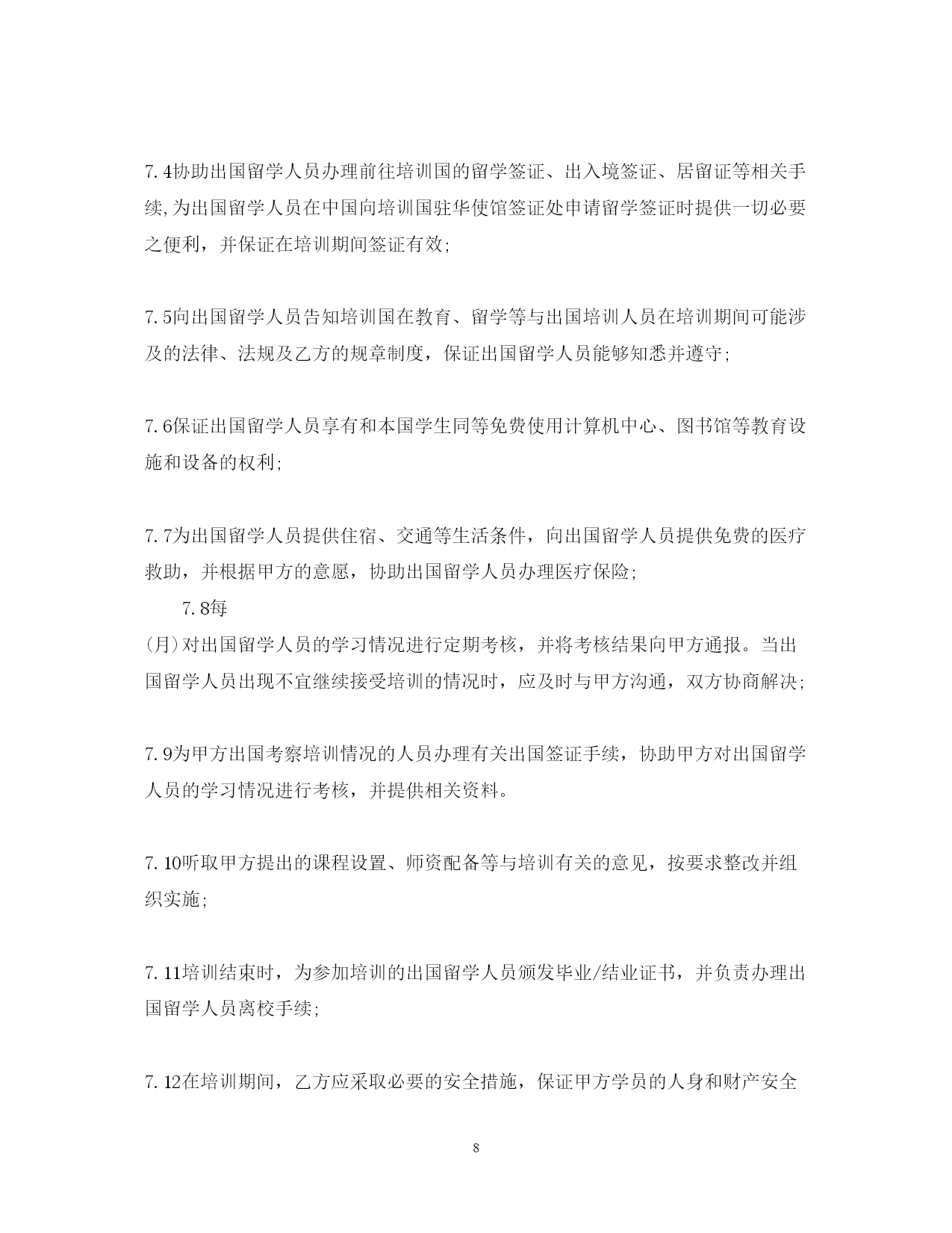 7.4协助出国留学人员办理前往培训国的留学签证、出入境签证、居留证等相关手续,为出国留学人员在中国向培训国驻华使馆签证处申请留学签证时提供一切必要之便利，并保证在培训期间签证有效;

7.5向出国留学人员告知培训国在教育、留学等与出国培训人员在培训期间可能涉及的法律、法规及乙方的规章制度，保证出国留学人员能够知悉并遵守;

7.6保证出国留学人员享有和本国学生同等免费使用计算机中心、图书馆等教育设施和设备的权利;

7.7为出国留学人员提供住宿、交通等生活条件，向出国留学人员提供免费的医疗救助，并根据甲方的意愿，协助出国留学人员办理医疗保险;

7.8每

(月)对出国留学人员的学习情况进行定期考核，并将考核结果向甲方通报。当出国留学人员出现不宜继续接受培训的情况时，应及时与甲方沟通，双方协商解决;

7.9为甲方出国考察培训情况的人员办理有关出国签证手续，协助甲方对出国留学人员的学习情况进行考核，并提供相关资料。

7.10听取甲方提出的课程设置、师资配备等与培训有关的意见，按要求整改并组织实施;

7.11培训结束时，为参加培训的出国留学人员颁发毕业/结业证书，并负责办理出国留学人员离校手续;

7.12在培训期间，乙方应采取必要的安全措施，保证甲方学员的人身和财产安全

8